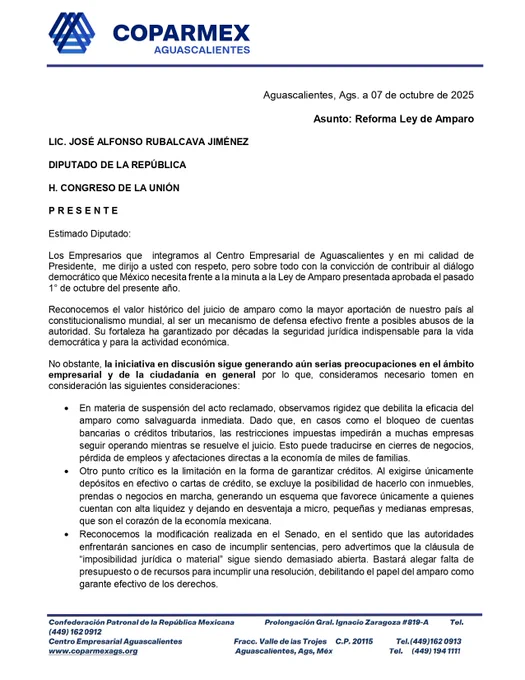 COPARMEX
AGUASCALIENTES

Aguascalientes, Ags. a 07 de octubre de 2025

Asunto: Reforma Ley de Amparo

LIC. JOSÉ ALFONSO RUBALCAVA JIMÉNEZ

DIPUTADO DE LA REPÚBLICA

H. CONGRESO DE LA UNIÓN

P R E S E N T E

Estimado Diputado:

Los Empresarios que integramos al Centro Empresarial de Aguascalientes y en mi calidad de Presidente, me dirijo a usted con respeto, pero sobre todo con la convicción de contribuir al diálogo democrático que México necesita frente a la minuta a la Ley de Amparo presentada aprobada el pasado 1° de octubre del presente año.

Reconocemos el valor histórico del juicio de amparo como la mayor aportación de nuestro país al constitucionalismo mundial, al ser un mecanismo de defensa efectivo frente a posibles abusos de la autoridad. Su fortaleza ha garantizado por décadas la seguridad jurídica indispensable para la vida democrática y para la actividad económica.

No obstante, la iniciativa en discusión sigue generando aún serias preocupaciones en el ámbito empresarial y de la ciudadanía en general por lo que, consideramos necesario tomen en consideración las siguientes consideraciones:

• En materia de suspensión del acto reclamado, observamos rigidez que debilita la eficacia del amparo como salvaguarda inmediata. Dado que, en casos como el bloqueo de cuentas bancarias o créditos tributarios, las restricciones impuestas impedirán a muchas empresas seguir operando mientras se resuelve el juicio. Esto puede traducirse en cierres de negocios, pérdida de empleos y afectaciones directas a la economía de miles de familias.
• Otro punto crítico es la limitación en la forma de garantizar créditos. Al exigirse únicamente depósitos en efectivo o cartas de crédito, se excluye la posibilidad de hacerlo con inmuebles, prendas o negocios en marcha, generando un esquema que favorece únicamente a quienes cuentan con alta liquidez y dejando en desventaja a micro, pequeñas y medianas empresas, que son el corazón de la economía mexicana.
• Reconocemos la modificación realizada en el Senado, en el sentido que las autoridades enfrentarán sanciones en caso de incumplir sentencias, pero advertimos que la cláusula de "imposibilidad jurídica o material" sigue siendo demasiado abierta. Bastará alegar falta de presupuesto o de recursos para incumplir una resolución, debilitando el papel del amparo como garante efectivo de los derechos.

Confederación Patronal de la República Mexicana Prolongación Gral. Ignacio Zaragoza #819-A Tel. (449) 162 0912
Centro Empresarial Aguascalientes Fracc. Valle de las Trojes C.P. 20115 Tel.(449)162 0913
www.coparmexags.org Aguascalientes, Ags, Méx Tel. (449) 194 1111